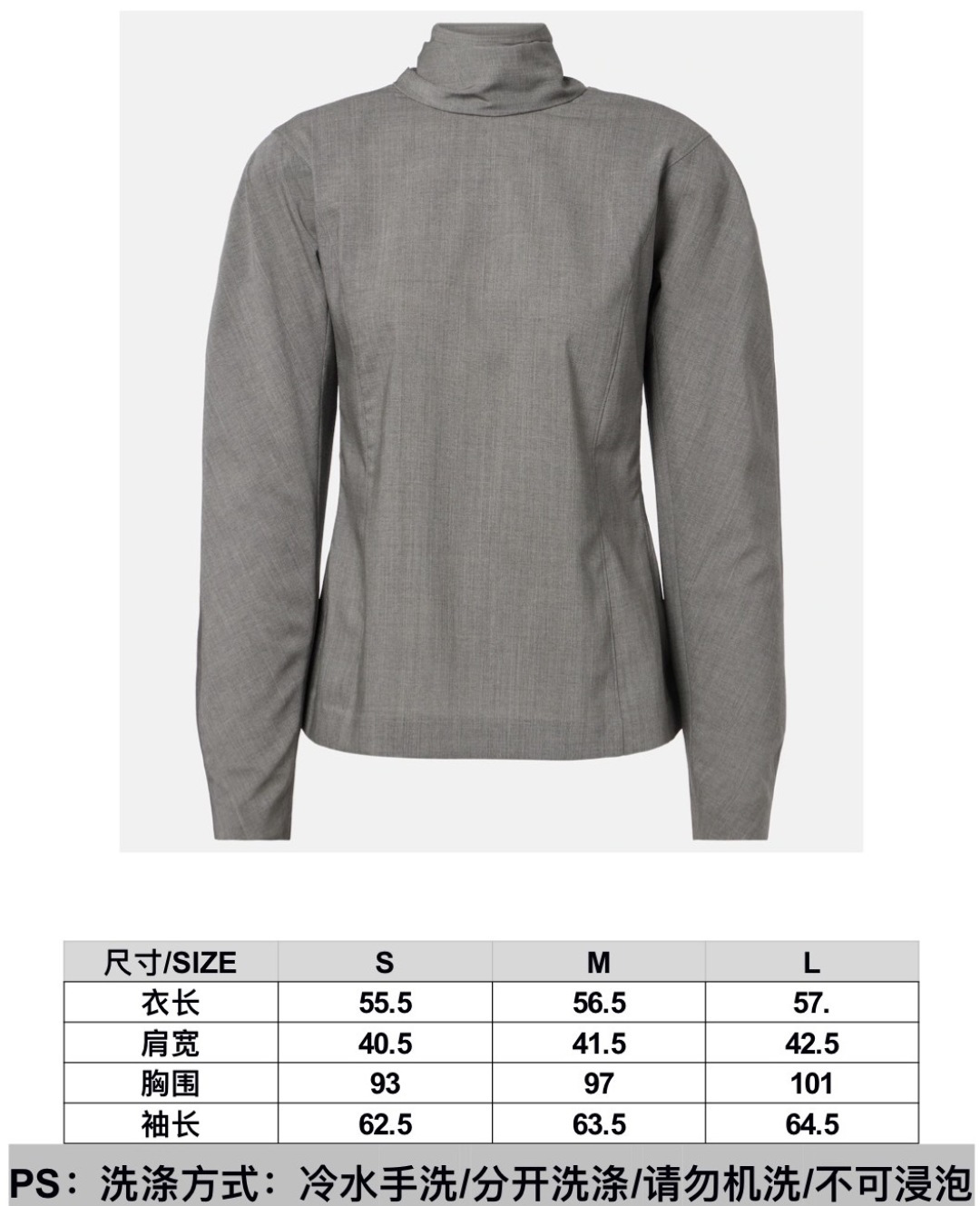 | 尺寸/SIZE | S | M | L |
|---|---|---|---|
| 衣长 | 55.5 | 56.5 | 57. |
| 肩宽 | 40.5 | 41.5 | 42.5 |
| 胸围 | 93 | 97 | 101 |
| 袖长 | 62.5 | 63.5 | 64.5 |

PS：洗涤方式：冷水手洗/分开洗涤/请勿机洗/不可浸泡